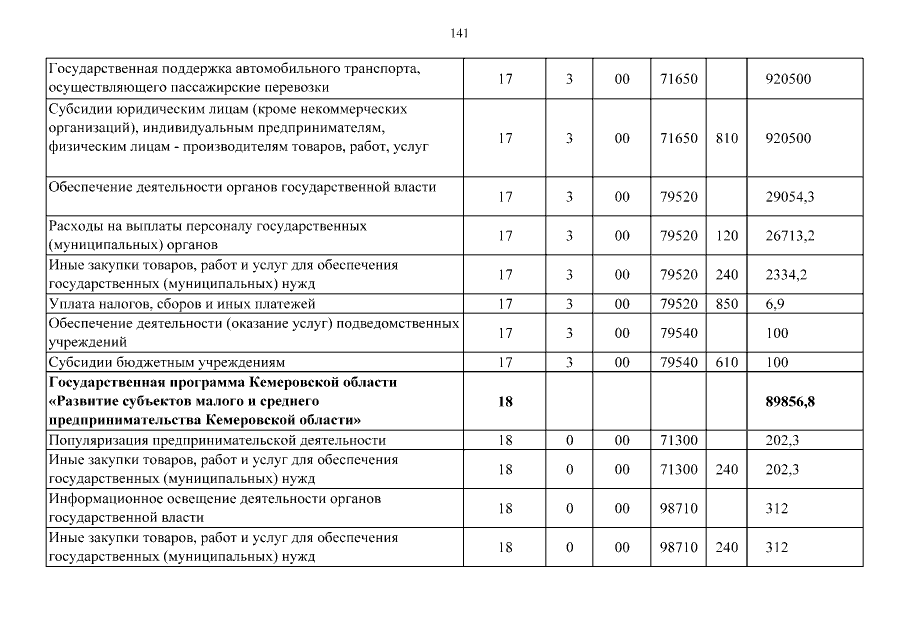 141

| | | | | | | |
|---|---|---|---|---|---|---|
| Государственная поддержка автомобильного транспорта, осуществляющего пассажирские перевозки | 17 | 3 | 00 | 71650 | | 920500 |
| Субсидии юридическим лицам (кроме некоммерческих организаций), индивидуальным предпринимателям, физическим лицам - производителям товаров, работ, услуг | 17 | 3 | 00 | 71650 | 810 | 920500 |
| Обеспечение деятельности органов государственной власти | 17 | 3 | 00 | 79520 | | 29054,3 |
| Расходы на выплаты персоналу государственных (муниципальных) органов | 17 | 3 | 00 | 79520 | 120 | 26713,2 |
| Иные закупки товаров, работ и услуг для обеспечения государственных (муниципальных) нужд | 17 | 3 | 00 | 79520 | 240 | 2334,2 |
| Уплата налогов, сборов и иных платежей | 17 | 3 | 00 | 79520 | 850 | 6,9 |
| Обеспечение деятельности (оказание услуг) подведомственных учреждений | 17 | 3 | 00 | 79540 | | 100 |
| Субсидии бюджетным учреждениям | 17 | 3 | 00 | 79540 | 610 | 100 |
| **Государственная программа Кемеровской области «Развитие субъектов малого и среднего предпринимательства Кемеровской области»** | **18** | | | | | **89856,8** |
| Популяризация предпринимательской деятельности | 18 | 0 | 00 | 71300 | | 202,3 |
| Иные закупки товаров, работ и услуг для обеспечения государственных (муниципальных) нужд | 18 | 0 | 00 | 71300 | 240 | 202,3 |
| Информационное освещение деятельности органов государственной власти | 18 | 0 | 00 | 98710 | | 312 |
| Иные закупки товаров, работ и услуг для обеспечения государственных (муниципальных) нужд | 18 | 0 | 00 | 98710 | 240 | 312 |